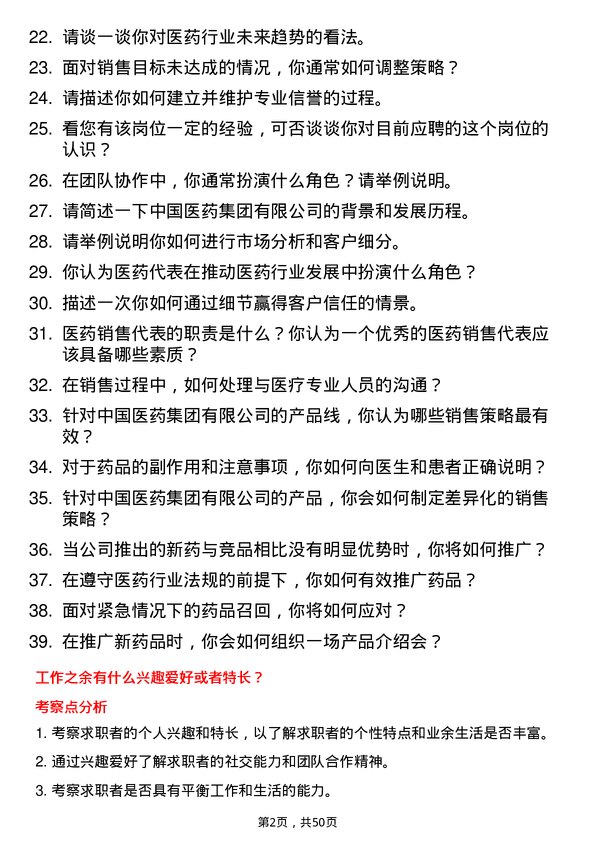 22. 请谈一谈你对医药行业未来趋势的看法。

23. 面对销售目标未达成的情况，你通常如何调整策略？

24. 请描述你如何建立并维护专业信誉的过程。

25. 看您有该岗位一定的经验，可否谈谈你对目前应聘的这个岗位的认识？

26. 在团队协作中，你通常扮演什么角色？请举例说明。

27. 请简述一下中国医药集团有限公司的背景和发展历程。

28. 请举例说明你如何进行市场分析和客户细分。

29. 你认为医药代表在推动医药行业发展中扮演什么角色？

30. 描述一次你如何通过细节赢得客户信任的情景。

31. 医药销售代表的职责是什么？你认为一个优秀的医药销售代表应该具备哪些素质？

32. 在销售过程中，如何处理与医疗专业人员的沟通？

33. 针对中国医药集团有限公司的产品线，你认为哪些销售策略最有效？

34. 对于药品的副作用和注意事项，你如何向医生和患者正确说明？

35. 针对中国医药集团有限公司的产品，你会如何制定差异化的销售策略？

36. 当公司推出的新药与竞品相比没有明显优势时，你将如何推广？

37. 在遵守医药行业法规的前提下，你如何有效推广药品？

38. 面对紧急情况下的药品召回，你将如何应对？

39. 在推广新药品时，你会如何组织一场产品介绍会？

工作之余有什么兴趣爱好或者特长？

考察点分析

1. 考察求职者的个人兴趣和特长，以了解求职者的个性特点和业余生活是否丰富。

2. 通过兴趣爱好了解求职者的社交能力和团队合作精神。

3. 考察求职者是否具有平衡工作和生活的能力。

第2页，共50页